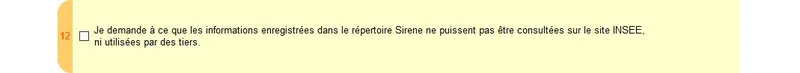 12 ☐ Je demande à ce que les informations enregistrées dans le répertoire Sirene ne puissent pas être consultées sur le site INSEE, ni utilisées par des tiers.